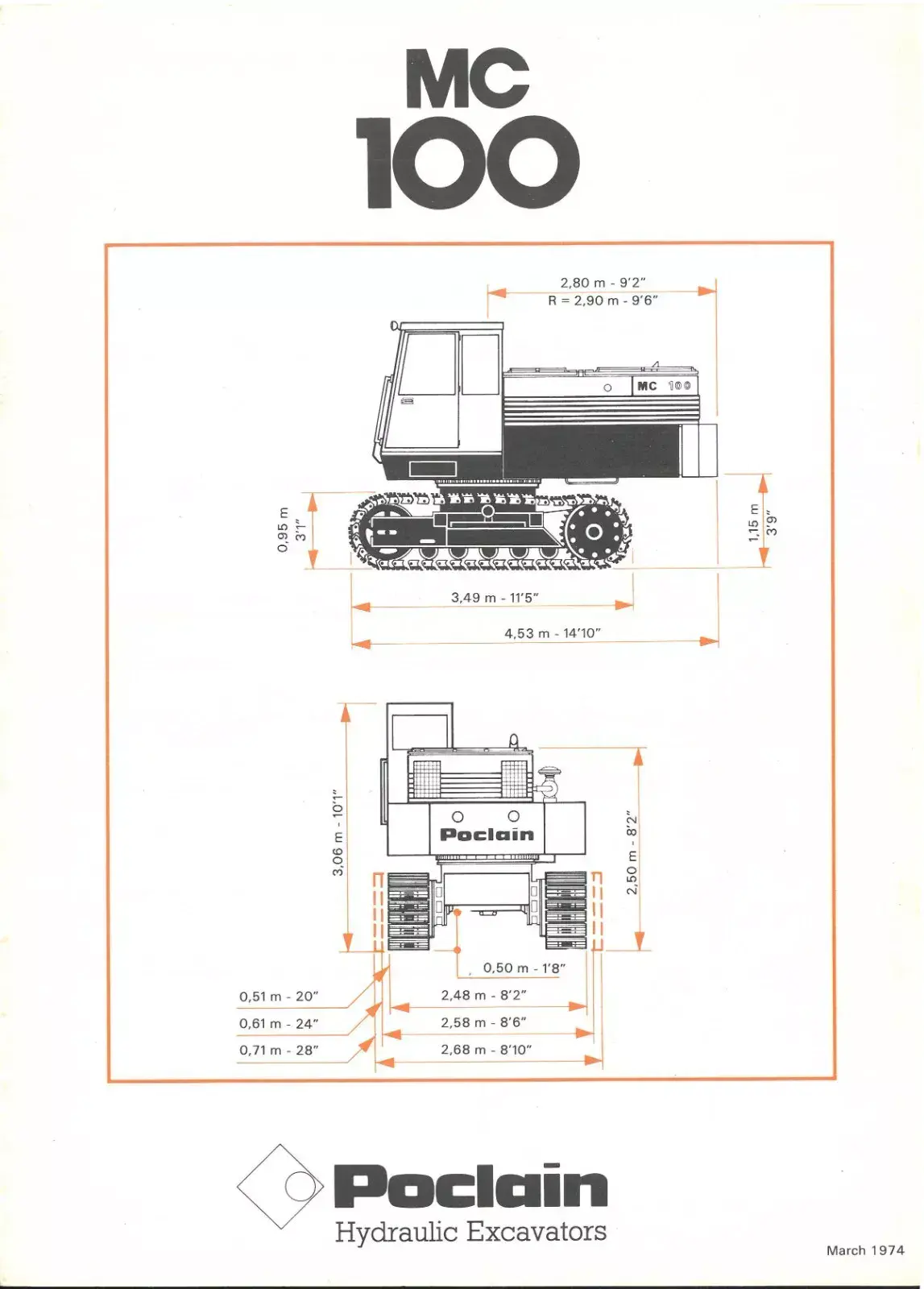 MC
100

2,80 m - 9'2"
R = 2,90 m - 9'6"

MC 100

0,95 m
3'1"

1,15 m
3'9"

3,49 m - 11'5"

4,53 m - 14'10"

3,06 m - 10'1"

Poclain

2,50 m - 8'2"

0,50 m - 1'8"

0,51 m - 20"
0,61 m - 24"
0,71 m - 28"

2,48 m - 8'2"
2,58 m - 8'6"
2,68 m - 8'10"

Poclain
Hydraulic Excavators

March 1974